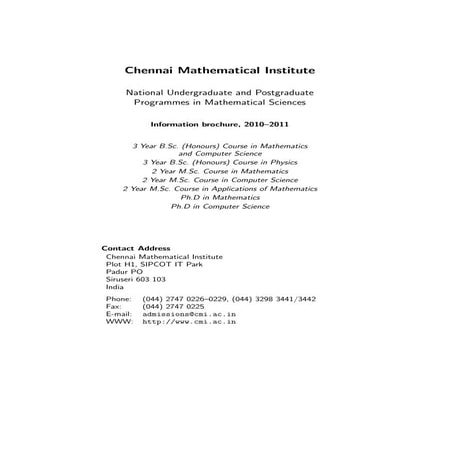 Chennai Mathematical Institute

National Undergraduate and Postgraduate Programmes in Mathematical Sciences

Information brochure, 2010–2011

3 Year B.Sc. (Honours) Course in Mathematics and Computer Science
3 Year B.Sc. (Honours) Course in Physics
2 Year M.Sc. Course in Mathematics
2 Year M.Sc. Course in Computer Science
2 Year M.Sc. Course in Applications of Mathematics
Ph.D in Mathematics
Ph.D in Computer Science

Contact Address
Chennai Mathematical Institute
Plot H1, SIPCOT IT Park
Padur PO
Siruseri 603 103
India

Phone: (044) 2747 0226–0229, (044) 3298 3441/3442
Fax: (044) 2747 0225
E-mail: admissions@cmi.ac.in
WWW: http://www.cmi.ac.in